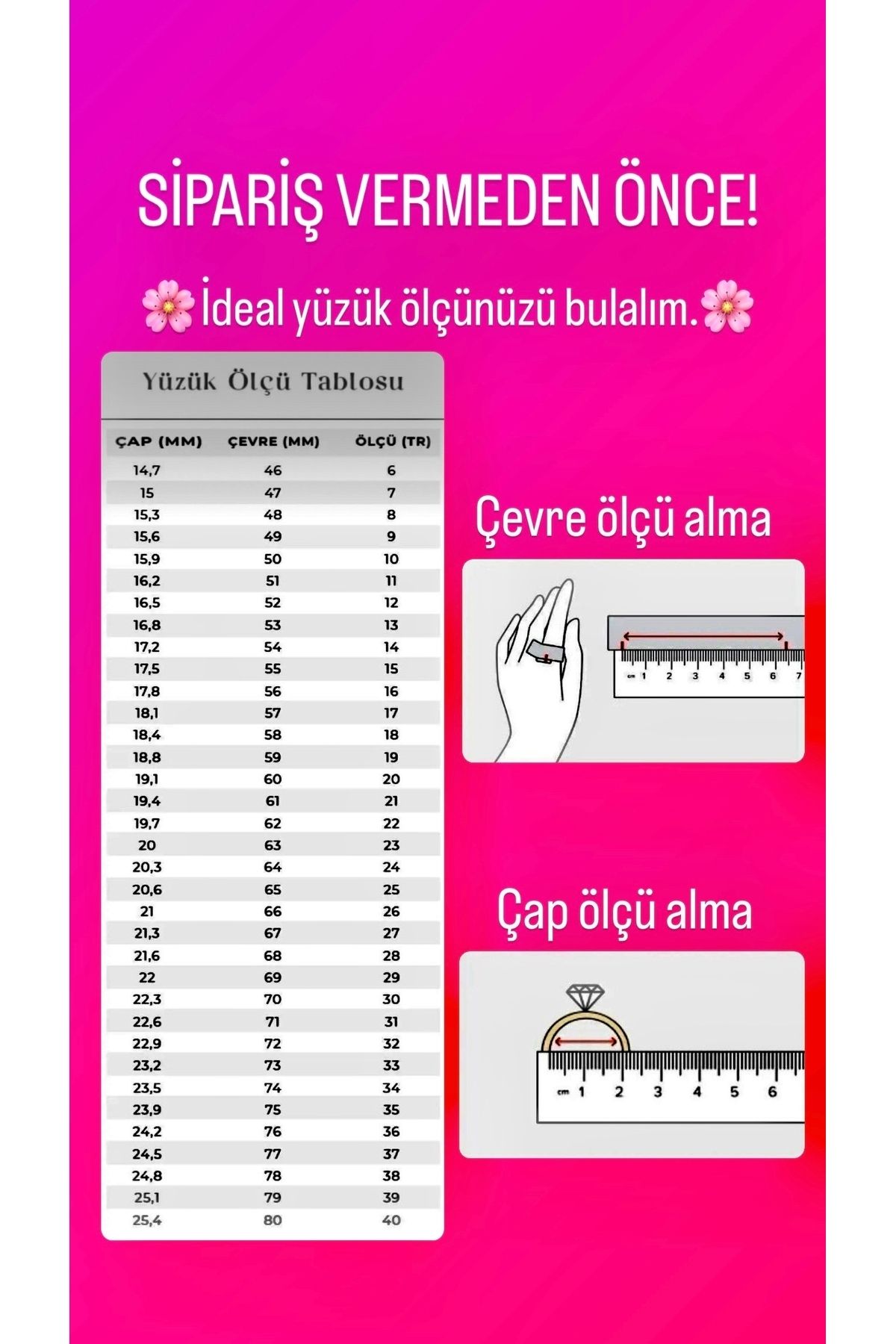 SİPARİŞ VERMEDEN ÖNCE!

🌸İdeal yüzük ölçünüzü bulalım.🌸

Yüzük Ölçü Tablosu

| ÇAP (MM) | ÇEVRE (MM) | ÖLÇÜ (TR) |
|---|---|---|
| 14,7 | 46 | 6 |
| 15 | 47 | 7 |
| 15,3 | 48 | 8 |
| 15,6 | 49 | 9 |
| 15,9 | 50 | 10 |
| 16,2 | 51 | 11 |
| 16,5 | 52 | 12 |
| 16,8 | 53 | 13 |
| 17,2 | 54 | 14 |
| 17,5 | 55 | 15 |
| 17,8 | 56 | 16 |
| 18,1 | 57 | 17 |
| 18,4 | 58 | 18 |
| 18,8 | 59 | 19 |
| 19,1 | 60 | 20 |
| 19,4 | 61 | 21 |
| 19,7 | 62 | 22 |
| 20 | 63 | 23 |
| 20,3 | 64 | 24 |
| 20,6 | 65 | 25 |
| 21 | 66 | 26 |
| 21,3 | 67 | 27 |
| 21,6 | 68 | 28 |
| 22 | 69 | 29 |
| 22,3 | 70 | 30 |
| 22,6 | 71 | 31 |
| 22,9 | 72 | 32 |
| 23,2 | 73 | 33 |
| 23,5 | 74 | 34 |
| 23,9 | 75 | 35 |
| 24,2 | 76 | 36 |
| 24,5 | 77 | 37 |
| 24,8 | 78 | 38 |
| 25,1 | 79 | 39 |
| 25,4 | 80 | 40 |

Çevre ölçü alma

cm 1 2 3 4 5 6 7

Çap ölçü alma

cm 1 2 3 4 5 6